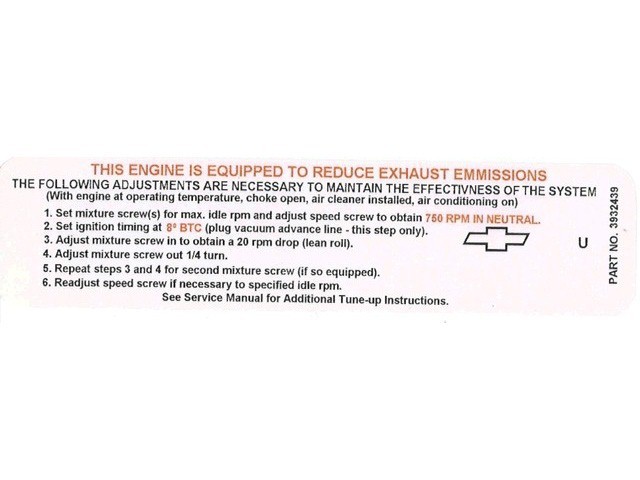 THIS ENGINE IS EQUIPPED TO REDUCE EXHAUST EMMISSIONS
THE FOLLOWING ADJUSTMENTS ARE NECESSARY TO MAINTAIN THE EFFECTIVNESS OF THE SYSTEM
(With engine at operating temperature, choke open, air cleaner installed, air conditioning on)

1. Set mixture screw(s) for max. idle rpm and adjust speed screw to obtain 750 RPM IN NEUTRAL.
2. Set ignition timing at 8° BTC (plug vacuum advance line - this step only).
3. Adjust mixture screw in to obtain a 20 rpm drop (lean roll).
4. Adjust mixture screw out 1/4 turn.
5. Repeat steps 3 and 4 for second mixture screw (if so equipped).
6. Readjust speed screw if necessary to specified idle rpm.
See Service Manual for Additional Tune-up Instructions.

U

PART NO. 3932439